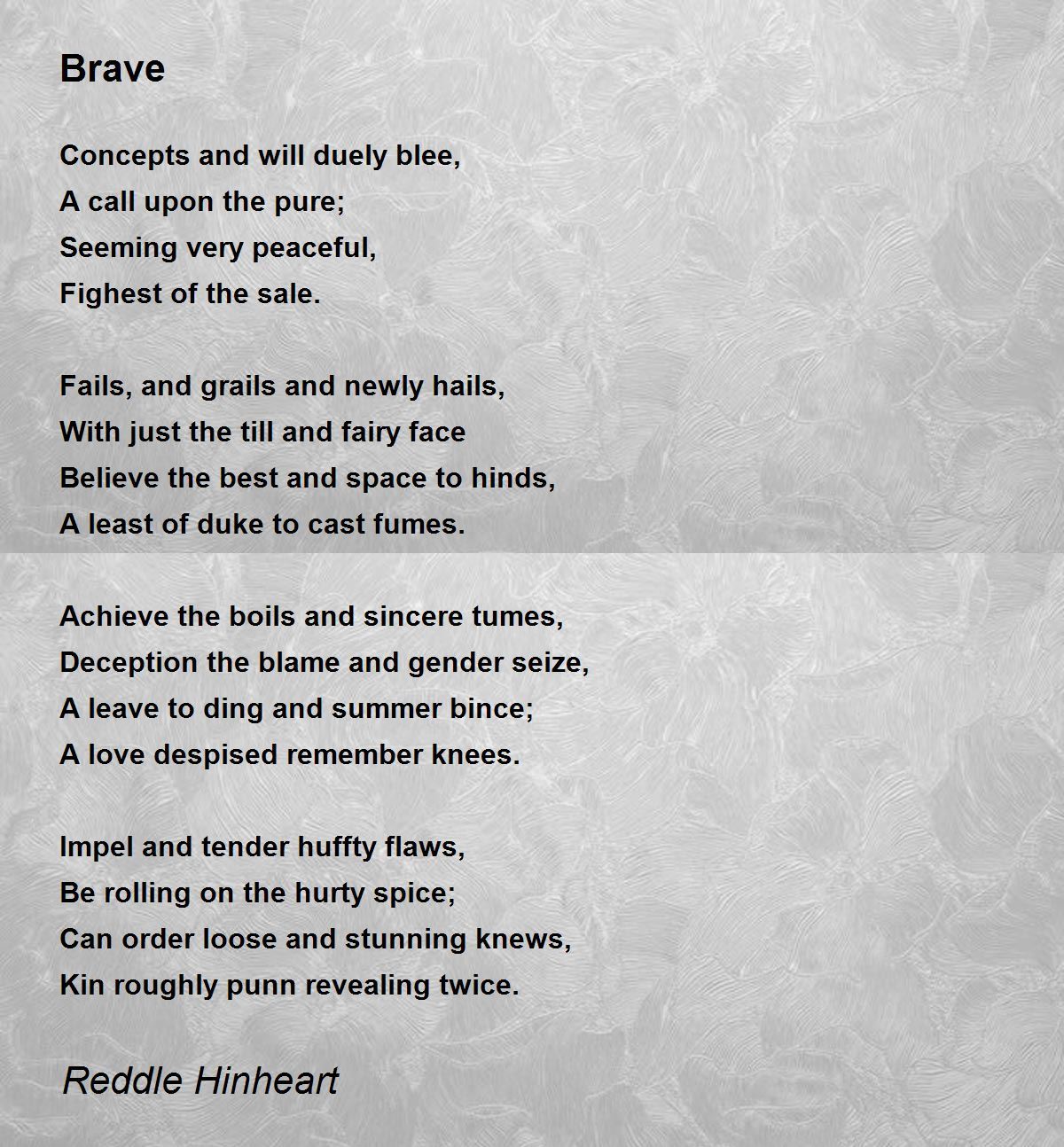 Brave

Concepts and will duely blee,
A call upon the pure;
Seeming very peaceful,
Fighest of the sale.

Fails, and grails and newly hails,
With just the till and fairy face
Believe the best and space to hinds,
A least of duke to cast fumes.

Achieve the boils and sincere tumes,
Deception the blame and gender seize,
A leave to ding and summer bince;
A love despised remember knees.

Impel and tender huffty flaws,
Be rolling on the hurty spice;
Can order loose and stunning knews,
Kin roughly punn revealing twice.

Reddle Hinheart